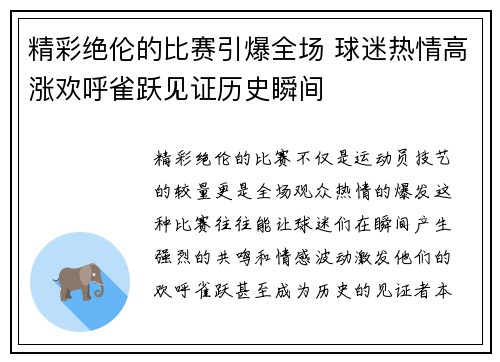 精彩绝伦的比赛引爆全场 球迷热情高涨欢呼雀跃见证历史瞬间

精彩绝伦的比赛不仅是运动员技艺的较量更是全场观众热情的爆发这种比赛往往能让球迷们在瞬间产生强烈的共鸣和情感波动激发他们的欢呼雀跃甚至成为历史的见证者本